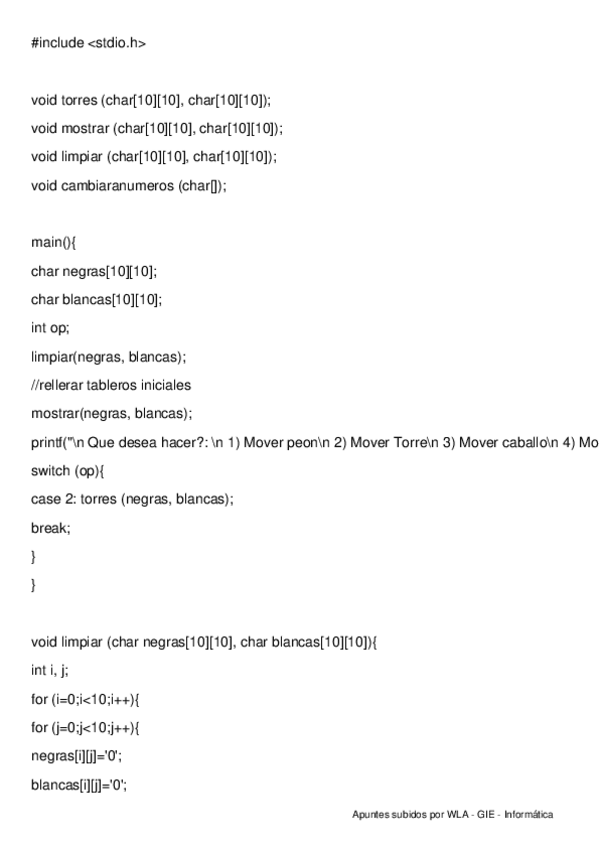 #include <stdio.h>

void torres (char[10][10], char[10][10]);
void mostrar (char[10][10], char[10][10]);
void limpiar (char[10][10], char[10][10]);
void cambiaranumeros (char[]);

main(){
char negras[10][10];
char blancas[10][10];
int op;
limpiar(negras, blancas);
//rellerar tableros iniciales
mostrar(negras, blancas);
printf("\n Que desea hacer?: \n 1) Mover peon\n 2) Mover Torre\n 3) Mover caballo\n 4) Mo
switch (op){
case 2: torres (negras, blancas);
break;
}
}

void limpiar (char negras[10][10], char blancas[10][10]){
int i, j;
for (i=0;i<10;i++){
for (j=0;j<10;j++){
negras[i][j]='0';
blancas[i][j]='0';

Apuntes subidos por WLA - GIE - Informática